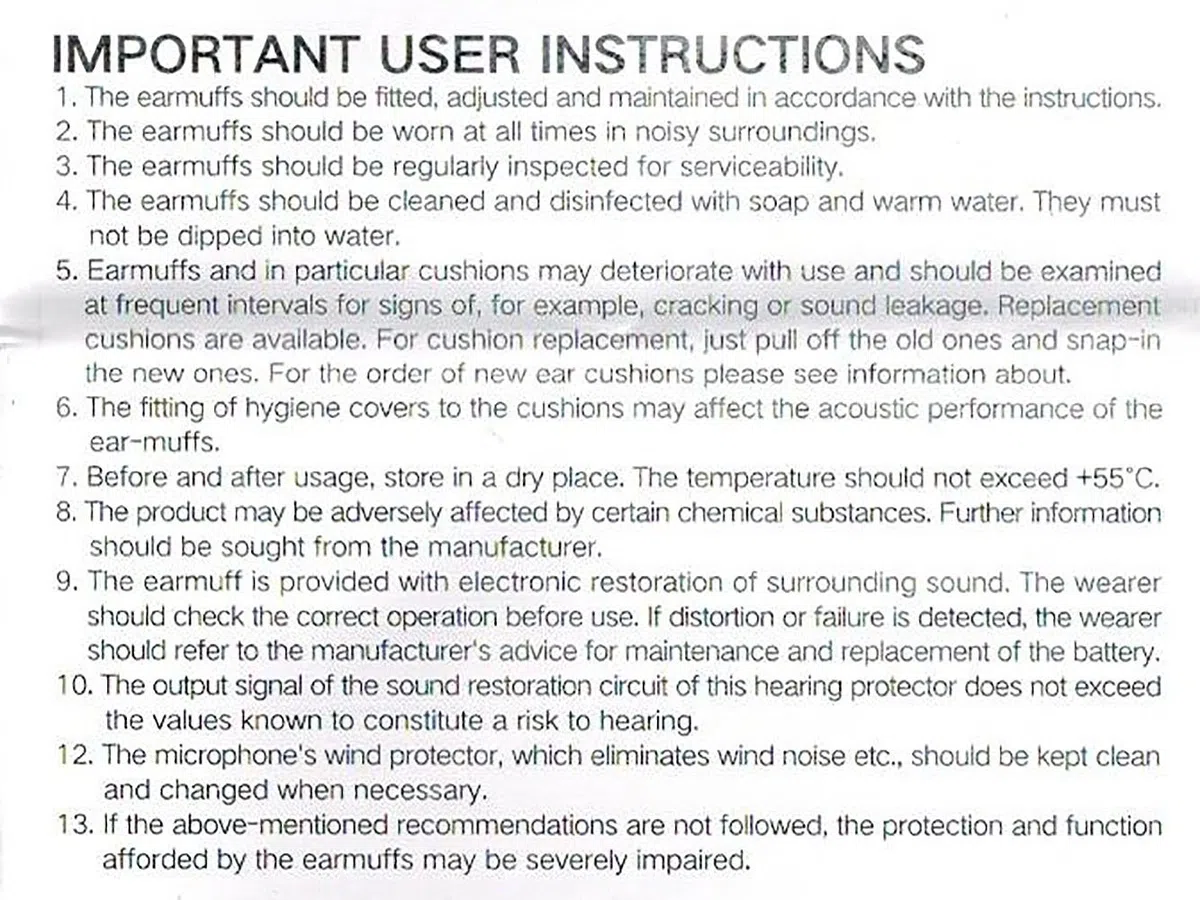 IMPORTANT USER INSTRUCTIONS

1. The earmuffs should be fitted, adjusted and maintained in accordance with the instructions.
2. The earmuffs should be worn at all times in noisy surroundings.
3. The earmuffs should be regularly inspected for serviceability.
4. The earmuffs should be cleaned and disinfected with soap and warm water. They must not be dipped into water.
5. Earmuffs and in particular cushions may deteriorate with use and should be examined at frequent intervals for signs of, for example, cracking or sound leakage. Replacement cushions are available. For cushion replacement, just pull off the old ones and snap-in the new ones. For the order of new ear cushions please see information about.
6. The fitting of hygiene covers to the cushions may affect the acoustic performance of the ear-muffs.
7. Before and after usage, store in a dry place. The temperature should not exceed +55°C.
8. The product may be adversely affected by certain chemical substances. Further information should be sought from the manufacturer.
9. The earmuff is provided with electronic restoration of surrounding sound. The wearer should check the correct operation before use. If distortion or failure is detected, the wearer should refer to the manufacturer's advice for maintenance and replacement of the battery.
10. The output signal of the sound restoration circuit of this hearing protector does not exceed the values known to constitute a risk to hearing.
12. The microphone's wind protector, which eliminates wind noise etc., should be kept clean and changed when necessary.
13. If the above-mentioned recommendations are not followed, the protection and function afforded by the earmuffs may be severely impaired.